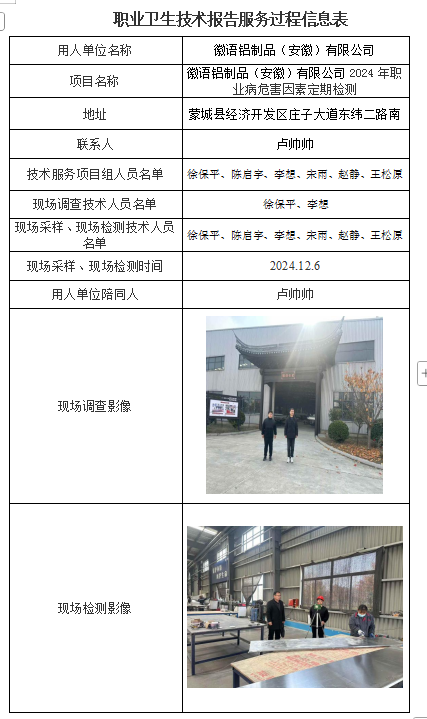 职业卫生技术报告服务过程信息表

| 用人单位名称 | 徽语铝制品（安徽）有限公司 |
|---|---|
| 项目名称 | 徽语铝制品（安徽）有限公司 2024 年职业病危害因素定期检测 |
| 地址 | 蒙城县经济开发区庄子大道东纬二路南 |
| 联系人 | 卢帅帅 |
| 技术服务项目组人员名单 | 徐保平、陈启宇、李想、宋雨、赵静、王松原 |
| 现场调查技术人员名单 | 徐保平、李想 |
| 现场采样、现场检测技术人员名单 | 徐保平、陈启宇、李想、宋雨、赵静、王松原 |
| 现场采样、现场检测时间 | 2024.12.6 |
| 用人单位陪同人 | 卢帅帅 |
| 现场调查影像 | |
| 现场检测影像 | |